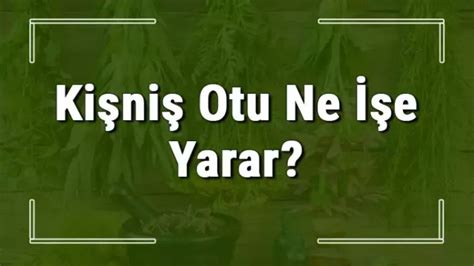 Kişniş Otu Ne İşe Yarar?